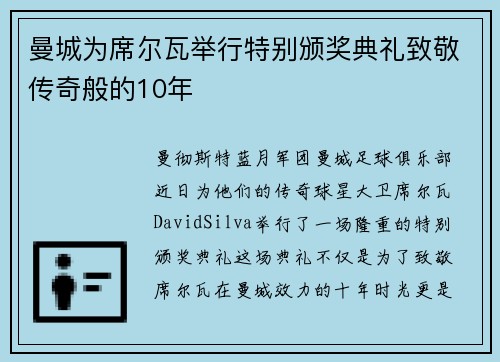 曼城为席尔瓦举行特别颁奖典礼致敬传奇般的10年

曼彻斯特蓝月军团曼城足球俱乐部近日为他们的传奇球星大卫席尔瓦DavidSilva举行了一场隆重的特别颁奖典礼这场典礼不仅是为了致敬席尔瓦在曼城效力的十年时光更是